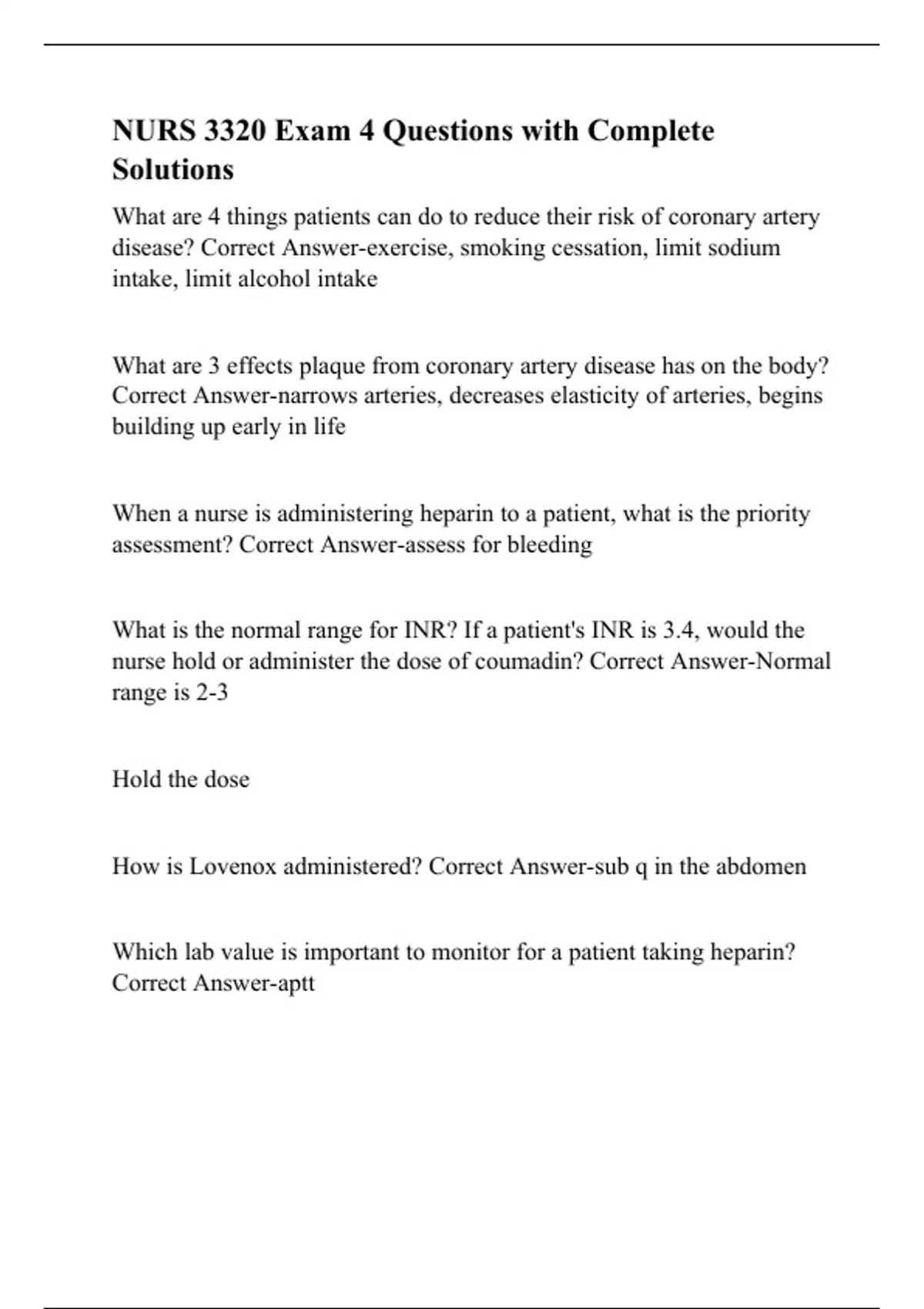 NURS 3320 Exam 4 Questions with Complete Solutions

What are 4 things patients can do to reduce their risk of coronary artery disease? Correct Answer-exercise, smoking cessation, limit sodium intake, limit alcohol intake

What are 3 effects plaque from coronary artery disease has on the body? Correct Answer-narrows arteries, decreases elasticity of arteries, begins building up early in life

When a nurse is administering heparin to a patient, what is the priority assessment? Correct Answer-assess for bleeding

What is the normal range for INR? If a patient's INR is 3.4, would the nurse hold or administer the dose of coumadin? Correct Answer-Normal range is 2-3

Hold the dose

How is Lovenox administered? Correct Answer-sub q in the abdomen

Which lab value is important to monitor for a patient taking heparin? Correct Answer-aptt